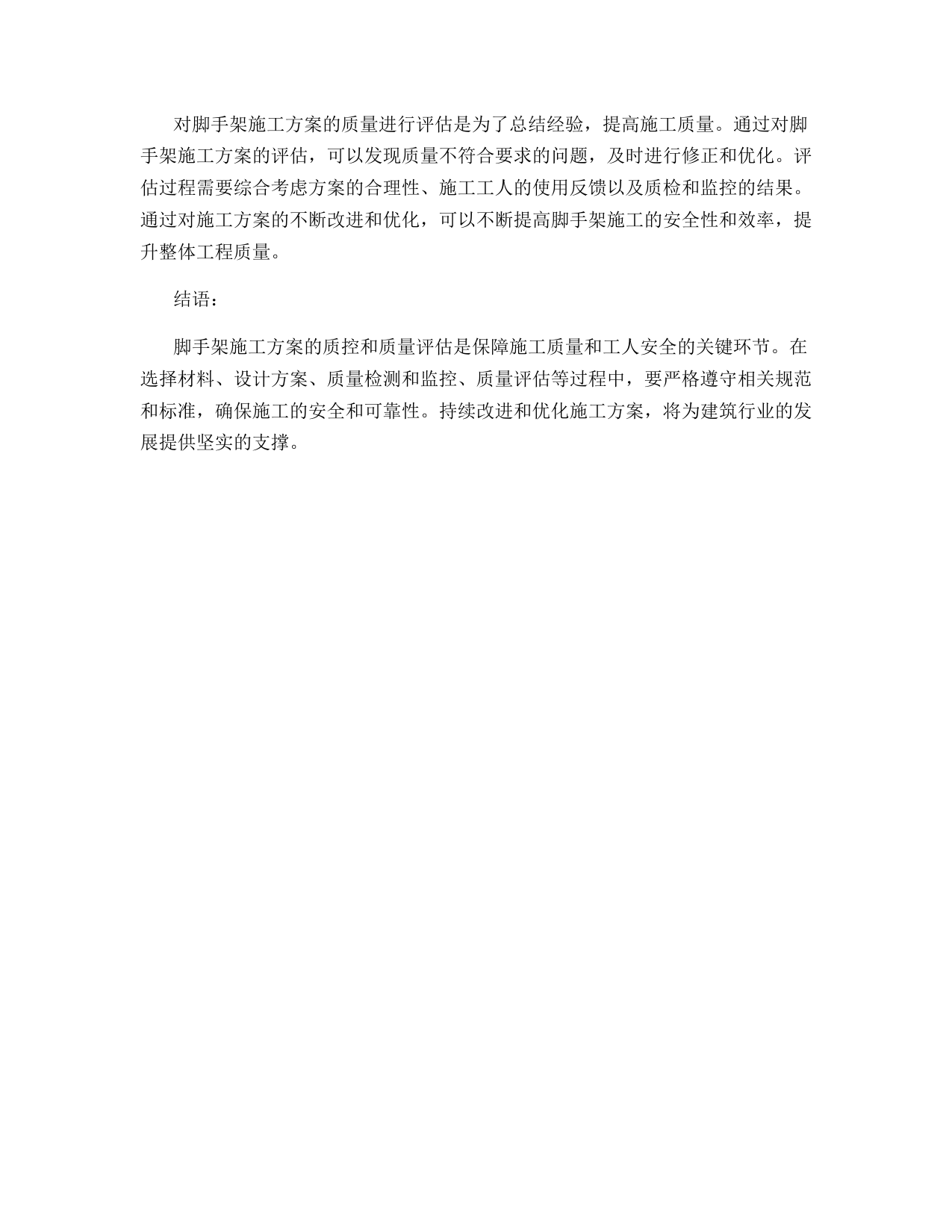 对脚手架施工方案的质量进行评估是为了总结经验，提高施工质量。通过对脚手架施工方案的评估，可以发现质量不符合要求的问题，及时进行修正和优化。评估过程需要综合考虑方案的合理性、施工工人的使用反馈以及质检和监控的结果。通过对施工方案的不断改进和优化，可以不断提高脚手架施工的安全性和效率，提升整体工程质量。

结语：

脚手架施工方案的质控和质量评估是保障施工质量和工人安全的关键环节。在选择材料、设计方案、质量检测和监控、质量评估等过程中，要严格遵守相关规范和标准，确保施工的安全和可靠性。持续改进和优化施工方案，将为建筑行业的发展提供坚实的支撑。